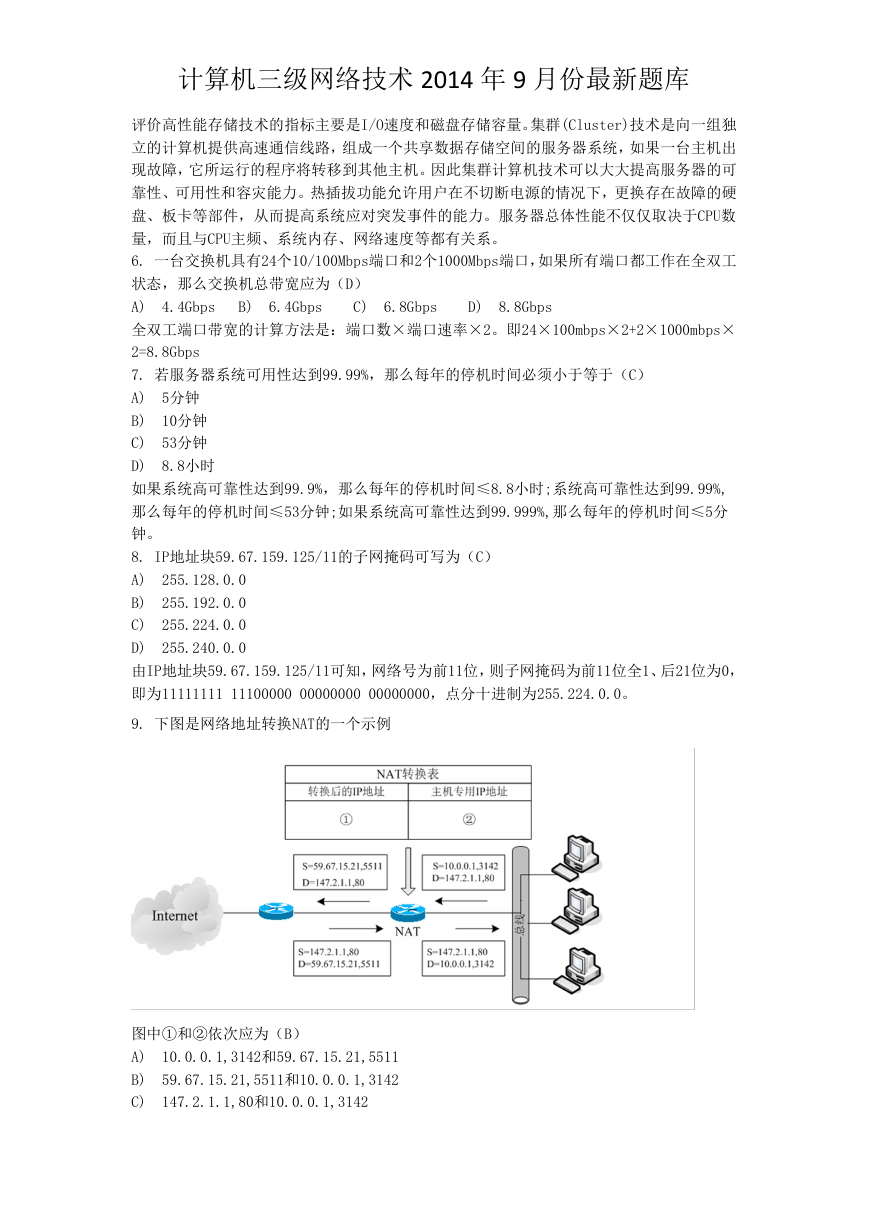 计算机三级网络技术 2014 年 9 月份最新题库

评价高性能存储技术的指标主要是I/O速度和磁盘存储容量。集群(Cluster)技术是向一组独立的计算机提供高速通信线路，组成一个共享数据存储空间的服务器系统，如果一台主机出现故障，它所运行的程序将转移到其他主机。因此集群计算机技术可以大大提高服务器的可靠性、可用性和容灾能力。热插拔功能允许用户在不切断电源的情况下，更换存在故障的硬盘、板卡等部件，从而提高系统应对突发事件的能力。服务器总体性能不仅仅取决于CPU数量，而且与CPU主频、系统内存、网络速度等都有关系。
6. 一台交换机具有24个10/100Mbps端口和2个1000Mbps端口，如果所有端口都工作在全双工状态，那么交换机总带宽应为（D）
A) 4.4Gbps B) 6.4Gbps C) 6.8Gbps D) 8.8Gbps
全双工端口带宽的计算方法是：端口数×端口速率×2。即24×100mbps×2+2×1000mbps×2=8.8Gbps
7. 若服务器系统可用性达到99.99%，那么每年的停机时间必须小于等于（C）
A) 5分钟
B) 10分钟
C) 53分钟
D) 8.8小时
如果系统高可靠性达到99.9%，那么每年的停机时间≤8.8小时;系统高可靠性达到99.99%,那么每年的停机时间≤53分钟;如果系统高可靠性达到99.999%,那么每年的停机时间≤5分钟。
8. IP地址块59.67.159.125/11的子网掩码可写为（C）
A) 255.128.0.0
B) 255.192.0.0
C) 255.224.0.0
D) 255.240.0.0
由IP地址块59.67.159.125/11可知，网络号为前11位，则子网掩码为前11位全1、后21位为0，即为11111111 11100000 00000000 00000000，点分十进制为255.224.0.0。
9. 下图是网络地址转换NAT的一个示例

NAT转换表
| 转换后的IP地址 | 主机专用IP地址 |
|---|---|
| ① | ② |

S=59.67.15.21,5511
D=147.2.1.1,80
S=10.0.0.1,3142
D=147.2.1.1,80
Internet
NAT
总线
S=147.2.1.1,80
D=59.67.15.21,5511
S=147.2.1.1,80
D=10.0.0.1,3142

图中①和②依次应为（B）
A) 10.0.0.1,3142和59.67.15.21,5511
B) 59.67.15.21,5511和10.0.0.1,3142
C) 147.2.1.1,80和10.0.0.1,3142